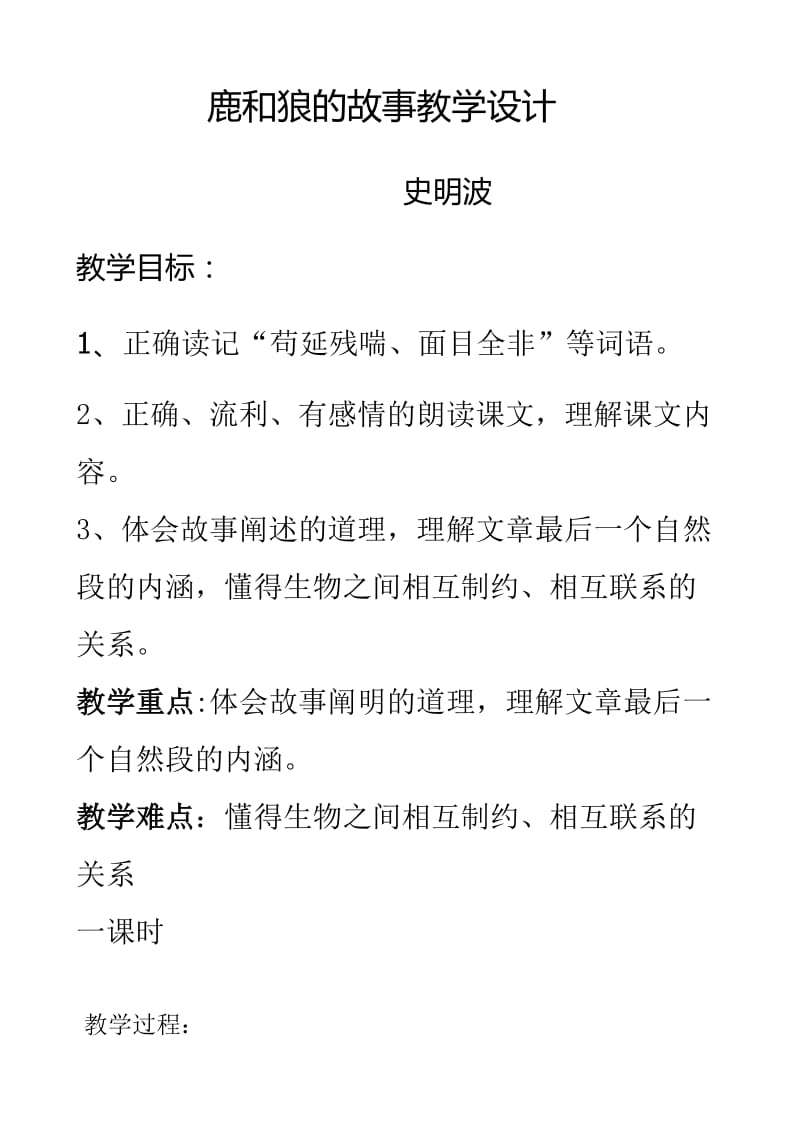 鹿和狼的故事教学设计

史明波

教学目标：

1、正确读记“苟延残喘、面目全非”等词语。

2、正确、流利、有感情的朗读课文，理解课文内容。

3、体会故事阐述的道理，理解文章最后一个自然段的内涵，懂得生物之间相互制约、相互联系的关系。

教学重点:体会故事阐明的道理，理解文章最后一个自然段的内涵。

教学难点：懂得生物之间相互制约、相互联系的关系

一课时

教学过程：